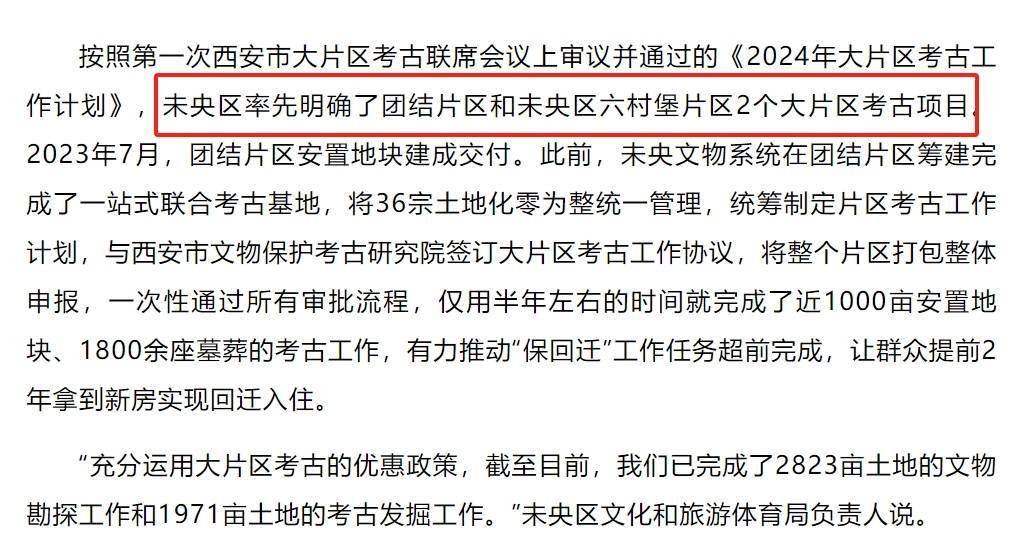 按照第一次西安市大片区考古联席会议上审议并通过的《2024年大片区考古工作计划》，未央区率先明确了团结片区和未央区六村堡片区2个大片区考古项目。2023年7月，团结片区安置地块建成交付。此前，未央文物系统在团结片区筹建完成了一站式联合考古基地，将36宗土地化零为整统一管理，统筹制定片区考古工作计划，与西安市文物保护考古研究院签订大片区考古工作协议，将整个片区打包整体申报，一次性通过所有审批流程，仅用半年左右的时间就完成了近1000亩安置地块、1800余座墓葬的考古工作，有力推动“保回迁”工作任务超前完成，让群众提前2年拿到新房实现回迁入住。

“充分运用大片区考古的优惠政策，截至目前，我们已完成了2823亩土地的文物勘探工作和1971亩土地的考古发掘工作。”未央区文化和旅游体育局负责人说。